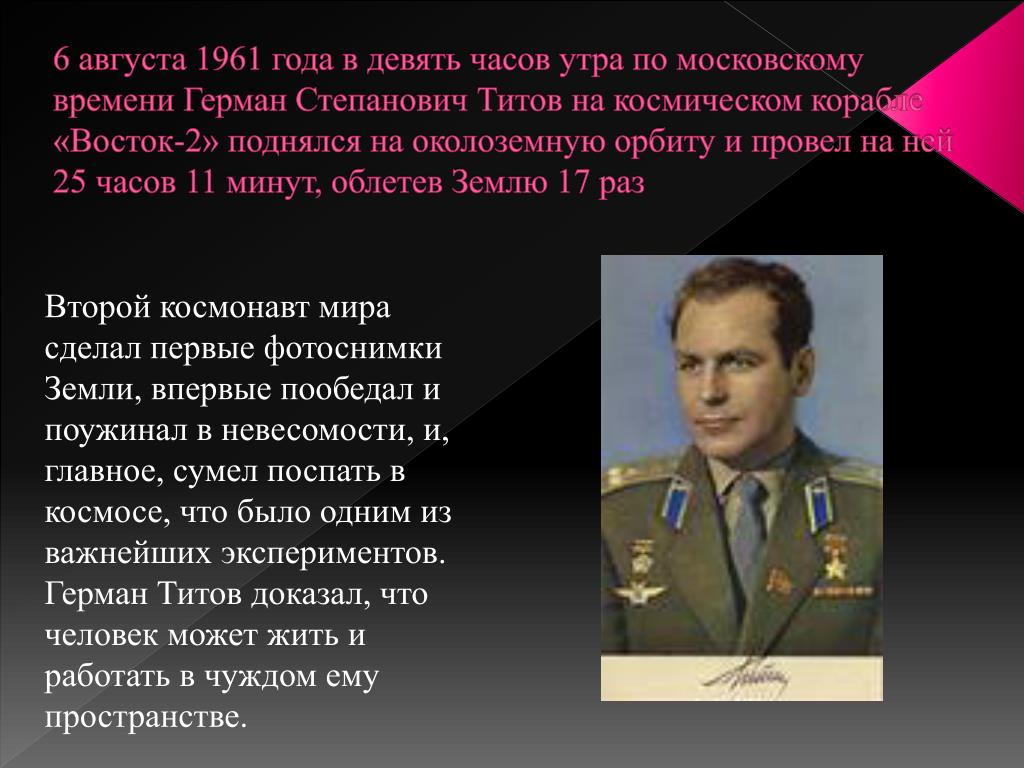 6 августа 1961 года в девять часов утра по московскому времени Герман Степанович Титов на космическом корабле «Восток-2» поднялся на околоземную орбиту и провел на ней 25 часов 11 минут, облетев Землю 17 раз

Второй космонавт мира сделал первые фотоснимки Земли, впервые пообедал и поужинал в невесомости, и, главное, сумел поспать в космосе, что было одним из важнейших экспериментов. Герман Титов доказал, что человек может жить и работать в чуждом ему пространстве.